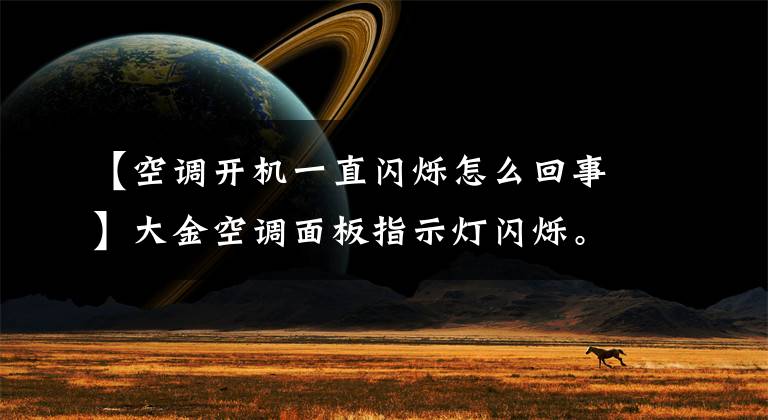 【空调开机一直闪烁怎么回事】大金空调面板指示灯闪烁。